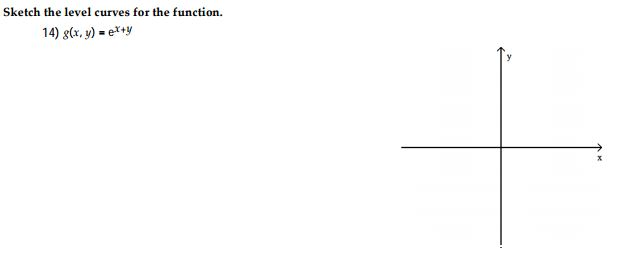 Sketch the level curves for the function.

14) $g(x, y) = e^{x+y}$

y

x